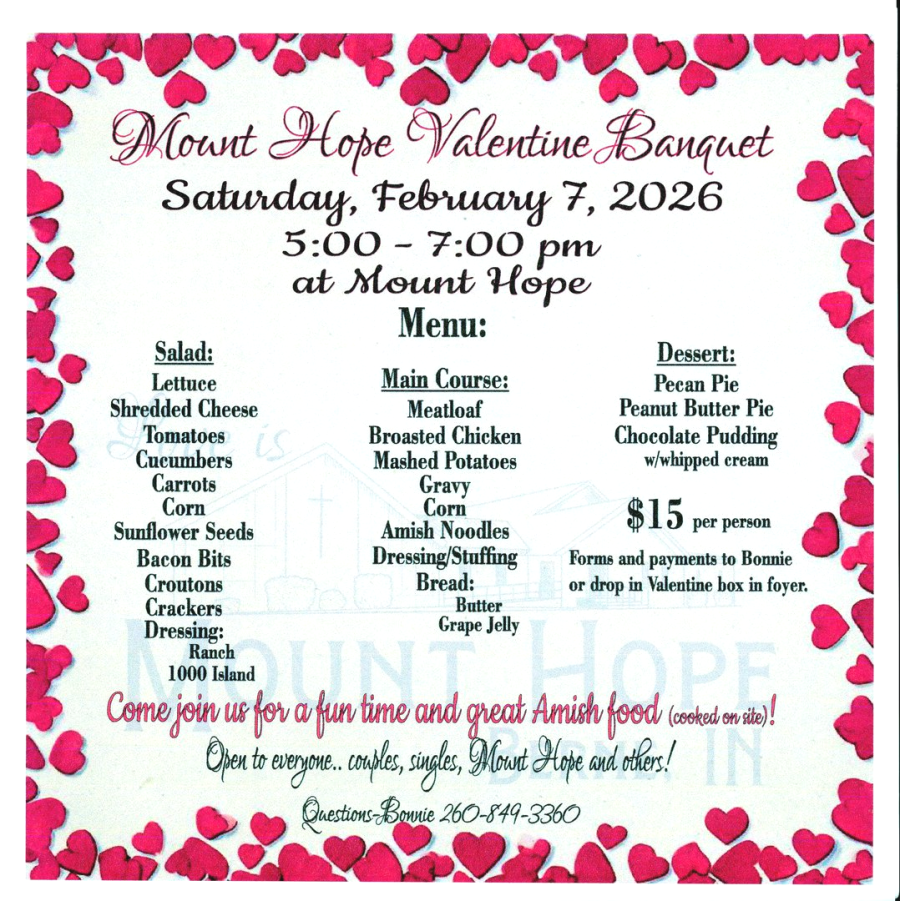 Mount Hope Valentine Banquet
Saturday, February 7, 2026
5:00 - 7:00 pm
at Mount Hope
Menu:

Salad:
Lettuce
Shredded Cheese
Tomatoes
Cucumbers
Carrots
Corn
Sunflower Seeds
Bacon Bits
Croutons
Crackers
Dressing:
Ranch
1000 Island

Main Course:
Meatloaf
Broasted Chicken
Mashed Potatoes
Gravy
Corn
Amish Noodles
Dressing/Stuffing
Bread:
Butter
Grape Jelly

Dessert:
Pecan Pie
Peanut Butter Pie
Chocolate Pudding
w/whipped cream

$15 per person

Forms and payments to Bonnie or drop in Valentine box in foyer.

Come join us for a fun time and great Amish food (cooked on site)!

Open to everyone.. couples, singles, Mount Hope and others!

Questions-Bonnie 260-849-3360

Love is
MOUNT HOPE
BERNE, IN